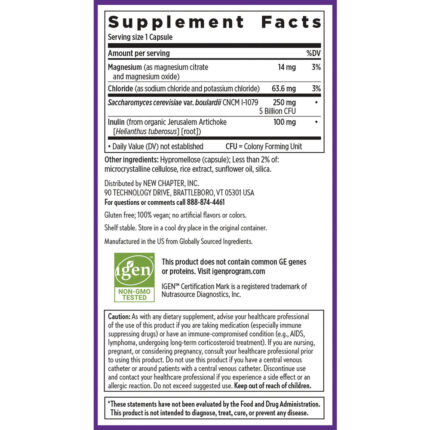 Supplement Facts

Serving size 1 Capsule

| Amount per serving | | %DV |
|---|---|---|
| Magnesium (as magnesium citrate and magnesium oxide) | 14 mg | 3% |
| Chloride (as sodium chloride and potassium chloride) | 63.6 mg | 3% |
| Saccharomyces cerevisiae var. boulardii CNCM I-1079 | 250 mg 5 Billion CFU | • |
| Inulin (from organic Jerusalem Artichoke [Helianthus tuberosus] [root]) | 100 mg | • |

• Daily Value (DV) not established CFU = Colony Forming Unit

Other ingredients: Hypromellose (capsule); Less than 2% of: microcrystalline cellulose, rice extract, sunflower oil, silica.

Distributed by NEW CHAPTER, INC.
90 TECHNOLOGY DRIVE, BRATTLEBORO, VT 05301 USA
For questions or comments call 888-874-4461

Gluten free; 100% vegan; no artificial flavors or colors.

Shelf stable. Store in a cool dry place in the original container.

Manufactured in the US from Globally Sourced Ingredients.

igen
NON-GMO TESTED

This product does not contain common GE genes or proteins. Visit igenprogram.com

IGEN™ Certification Mark is a registered trademark of Nutrasource Diagnostics, Inc.

Caution: As with any dietary supplement, advise your healthcare professional of the use of this product if you are taking medication (especially immune suppressing drugs) or have an immune-compromised condition (e.g., AIDS, lymphoma, undergoing long-term corticosteroid treatment). If you are nursing, pregnant, or considering pregnancy, consult your healthcare professional prior to using this product. Do not use this product if you have a central venous catheter or around patients with a central venous catheter. Discontinue use and contact your healthcare professional if you experience a side effect or an allergic reaction. Do not exceed suggested use. Keep out of reach of children.

*These statements have not been evaluated by the Food and Drug Administration. This product is not intended to diagnose, treat, cure, or prevent any disease.